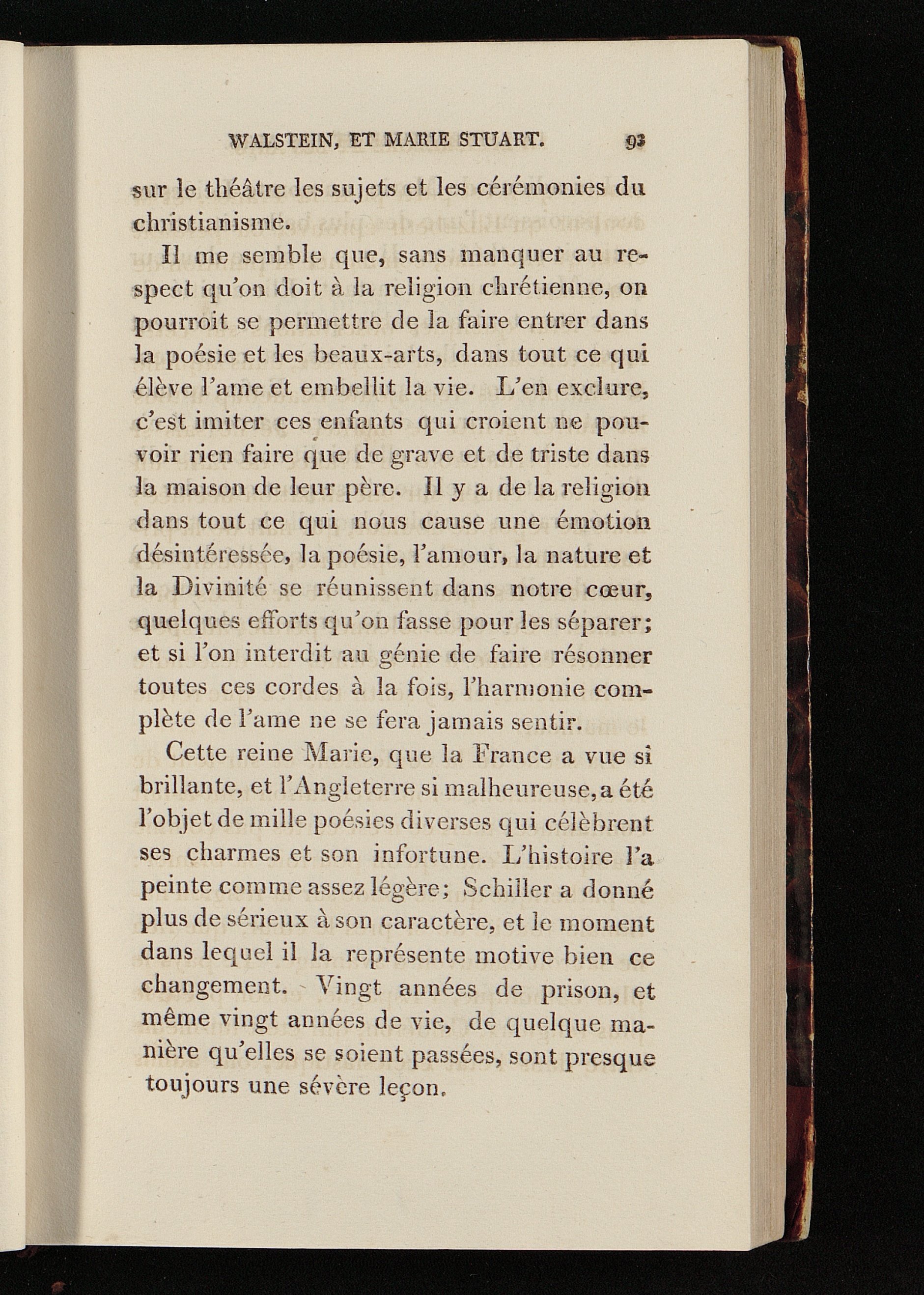 WALSTEIN, ET MARIE STUART. 93

sur le théâtre les sujets et les cérémonies du christianisme.

Il me semble que, sans manquer au respect qu'on doit à la religion chrétienne, on pourroit se permettre de la faire entrer dans la poésie et les beaux-arts, dans tout ce qui élève l'ame et embellit la vie. L'en exclure, c'est imiter ces enfants qui croient ne pouvoir rien faire que de grave et de triste dans la maison de leur père. Il y a de la religion dans tout ce qui nous cause une émotion désintéressée, la poésie, l'amour, la nature et la Divinité se réunissent dans notre cœur, quelques efforts qu'on fasse pour les séparer; et si l'on interdit au génie de faire résonner toutes ces cordes à la fois, l'harmonie complète de l'ame ne se fera jamais sentir.

Cette reine Marie, que la France a vue si brillante, et l'Angleterre si malheureuse, a été l'objet de mille poésies diverses qui célèbrent ses charmes et son infortune. L'histoire l'a peinte comme assez légère; Schiller a donné plus de sérieux à son caractère, et le moment dans lequel il la représente motive bien ce changement. Vingt années de prison, et même vingt années de vie, de quelque manière qu'elles se soient passées, sont presque toujours une sévère leçon.